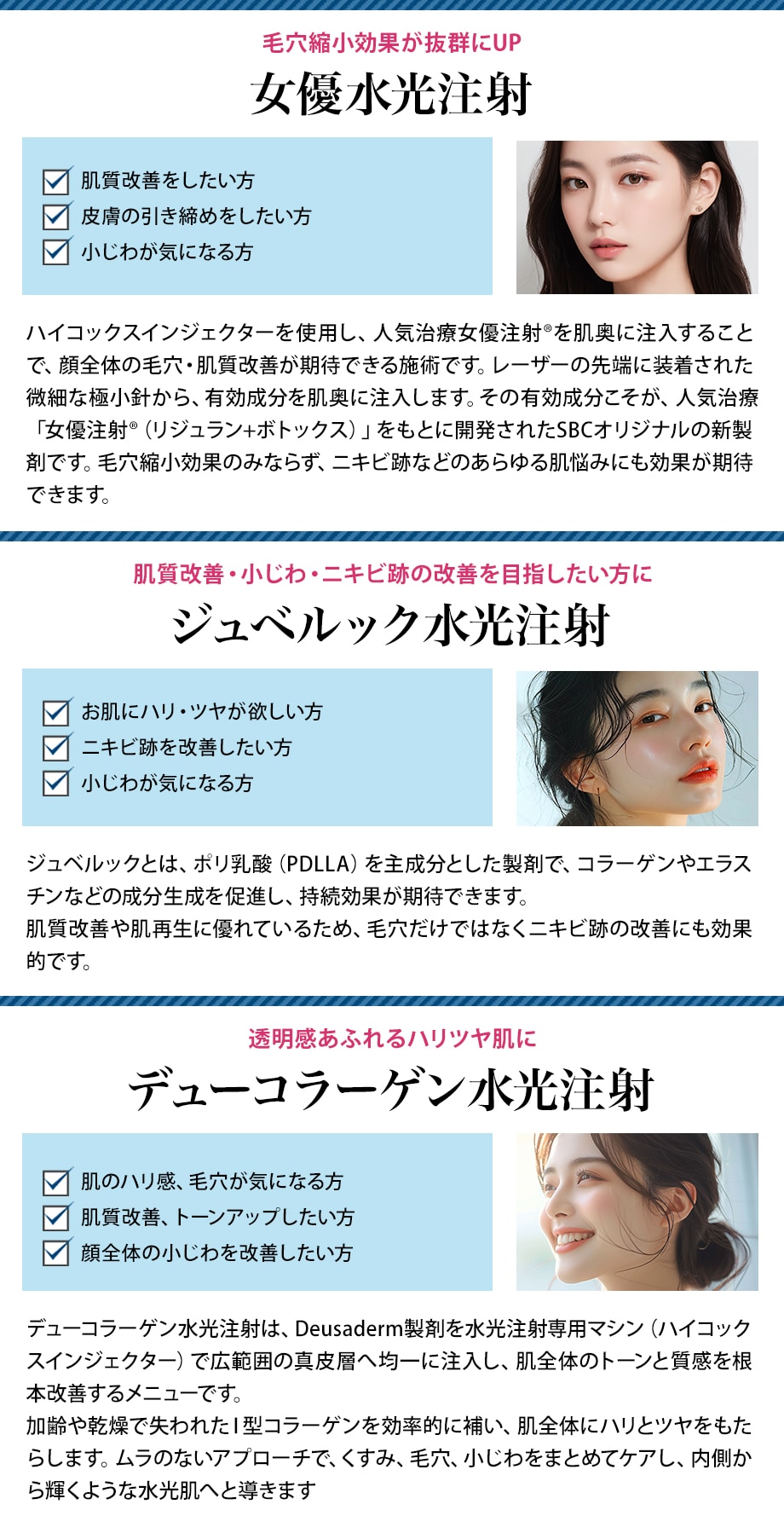 毛穴縮小効果が抜群にUP

女優水光注射

☑ 肌質改善をしたい方
☑ 皮膚の引き締めをしたい方
☑ 小じわが気になる方

ハイコックスインジェクターを使用し、人気治療女優注射®を肌奥に注入することで、顔全体の毛穴・肌質改善が期待できる施術です。レーザーの先端に装着された微細な極小針から、有効成分を肌奥に注入します。その有効成分こそが、人気治療「女優注射®（リジュラン+ボトックス）」をもとに開発されたSBCオリジナルの新製剤です。毛穴縮小効果のみならず、ニキビ跡などのあらゆる肌悩みにも効果が期待できます。

肌質改善・小じわ・ニキビ跡の改善を目指したい方に

ジュベルック水光注射

☑ お肌にハリ・ツヤが欲しい方
☑ ニキビ跡を改善したい方
☑ 小じわが気になる方

ジュベルックとは、ポリ乳酸（PDLLA）を主成分とした製剤で、コラーゲンやエラスチンなどの成分生成を促進し、持続効果が期待できます。
肌質改善や肌再生に優れているため、毛穴だけではなくニキビ跡の改善にも効果的です。

透明感あふれるハリツヤ肌に

デューコラーゲン水光注射

☑ 肌のハリ感、毛穴が気になる方
☑ 肌質改善、トーンアップしたい方
☑ 顔全体の小じわを改善したい方

デューコラーゲン水光注射は、Deusaderm製剤を水光注射専用マシン（ハイコックスインジェクター）で広範囲の真皮層へ均一に注入し、肌全体のトーンと質感を根本改善するメニューです。
加齢や乾燥で失われたI型コラーゲンを効率的に補い、肌全体にハリとツヤをもたらします。ムラのないアプローチで、くすみ、毛穴、小じわをまとめてケアし、内側から輝くような水光肌へと導きます